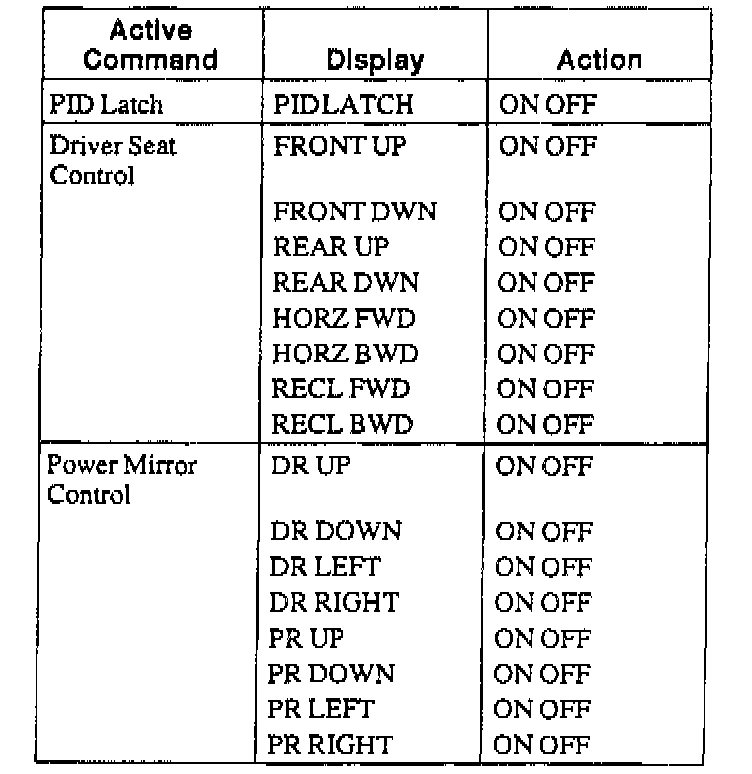 | Active Command | Display | Action |
|---|---|---|
| PID Latch | PIDLATCH | ON OFF |
| Driver Seat Control | FRONT UP | ON OFF |
| | FRONT DWN | ON OFF |
| | REAR UP | ON OFF |
| | REAR DWN | ON OFF |
| | HORZ FWD | ON OFF |
| | HORZ BWD | ON OFF |
| | RECL FWD | ON OFF |
| | RECL BWD | ON OFF |
| Power Mirror Control | DR UP | ON OFF |
| | DR DOWN | ON OFF |
| | DR LEFT | ON OFF |
| | DR RIGHT | ON OFF |
| | PR UP | ON OFF |
| | PR DOWN | ON OFF |
| | PR LEFT | ON OFF |
| | PR RIGHT | ON OFF |